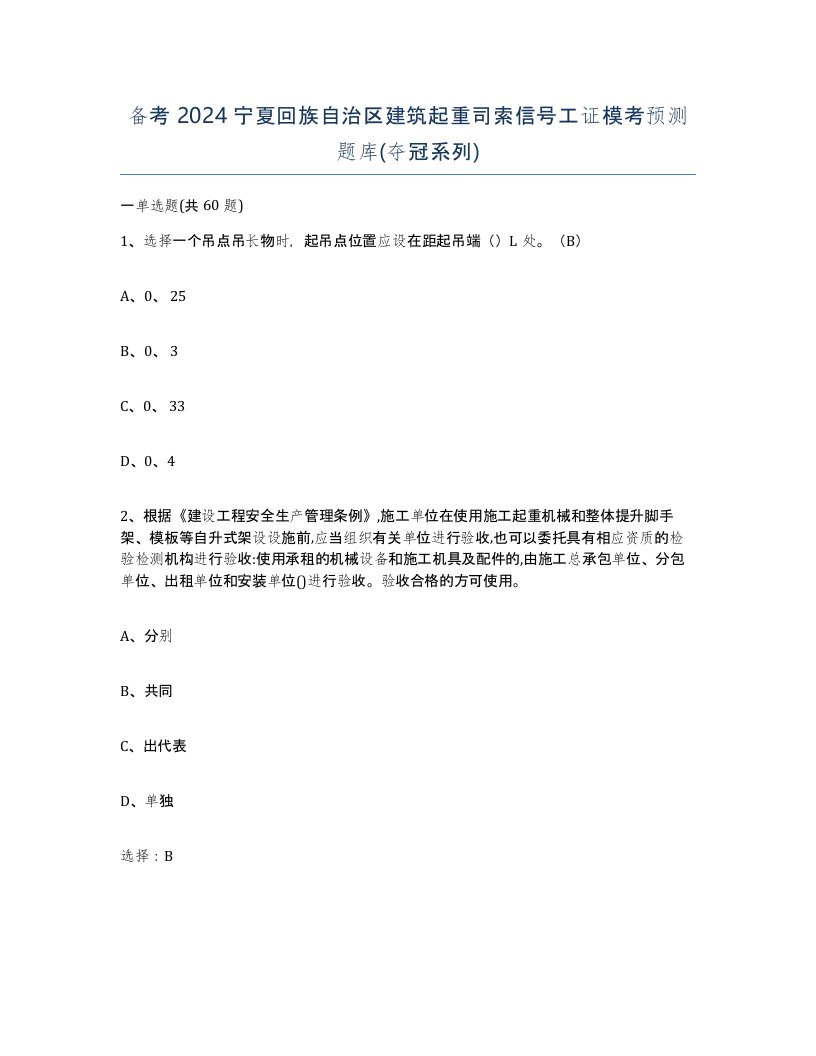 备考 2024 宁夏回族自治区建筑起重司索信号工证模考预测题库(夺冠系列)

一单选题(共 60 题)

1、选择一个吊点吊长物时，起吊点位置应设在距起吊端（）L 处。（B）

A、0、25

B、0、3

C、0、33

D、0、4

2、根据《建设工程安全生产管理条例》,施工单位在使用施工起重机械和整体提升脚手架、模板等自升式架设设施前,应当组织有关单位进行验收,也可以委托具有相应资质的检验检测机构进行验收:使用承租的机械设备和施工机具及配件的,由施工总承包单位、分包单位、出租单位和安装单位()进行验收。验收合格的方可使用。

A、分别

B、共同

C、出代表

D、单独

选择：B